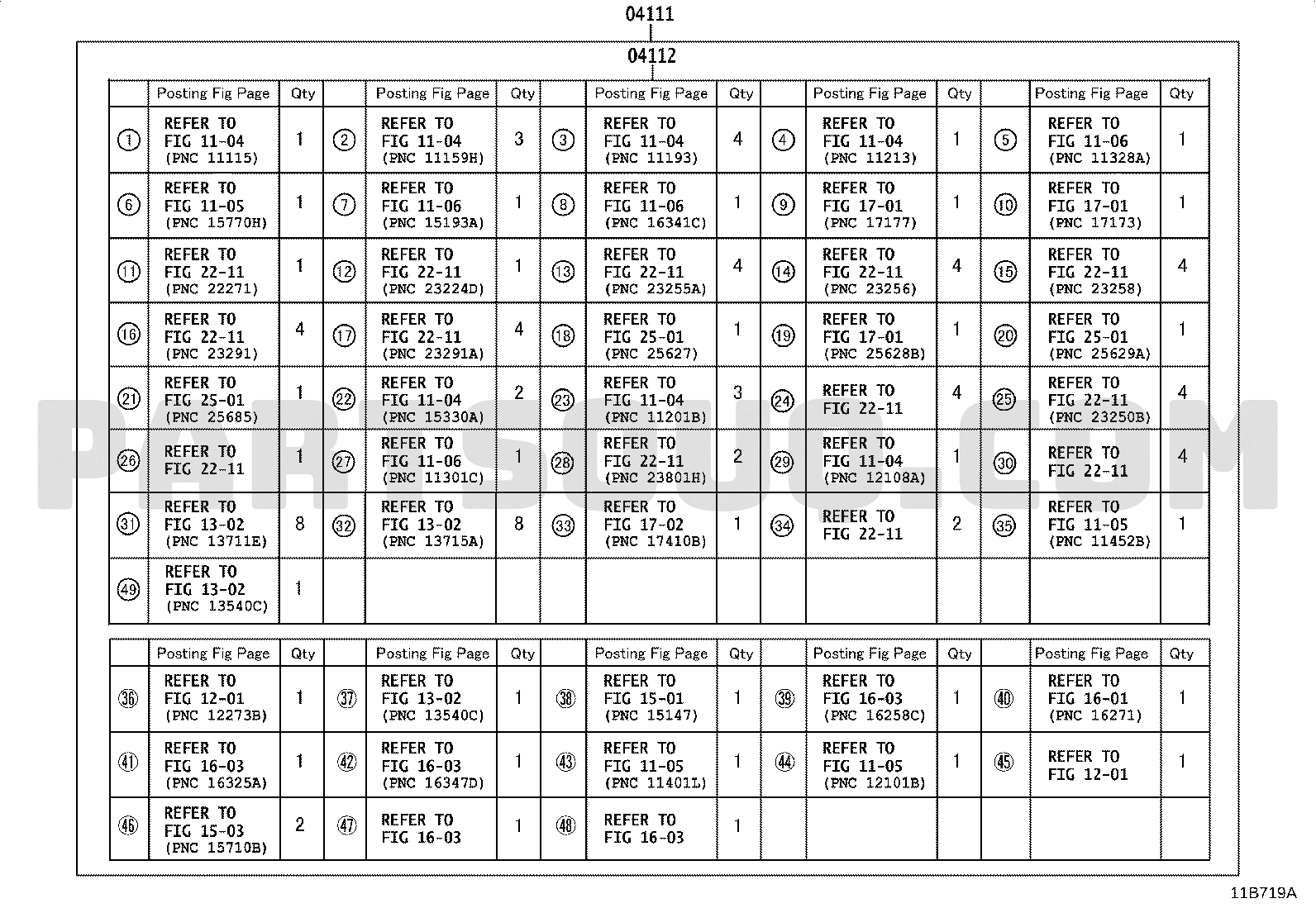 04111

04112

| | Posting Fig Page | Qty | | Posting Fig Page | Qty | | Posting Fig Page | Qty | | Posting Fig Page | Qty | | Posting Fig Page | Qty |
|---|---|---|---|---|---|---|---|---|---|---|---|---|---|---|
| ① | REFER TO FIG 11-04 (PNC 11115) | 1 | ② | REFER TO FIG 11-04 (PNC 11159H) | 3 | ③ | REFER TO FIG 11-04 (PNC 11193) | 4 | ④ | REFER TO FIG 11-04 (PNC 11213) | 1 | ⑤ | REFER TO FIG 11-06 (PNC 11328A) | 1 |
| ⑥ | REFER TO FIG 11-05 (PNC 15770H) | 1 | ⑦ | REFER TO FIG 11-06 (PNC 15193A) | 1 | ⑧ | REFER TO FIG 11-06 (PNC 16341C) | 1 | ⑨ | REFER TO FIG 17-01 (PNC 17177) | 1 | ⑩ | REFER TO FIG 17-01 (PNC 17173) | 1 |
| ⑪ | REFER TO FIG 22-11 (PNC 22271) | 1 | ⑫ | REFER TO FIG 22-11 (PNC 23224D) | 1 | ⑬ | REFER TO FIG 22-11 (PNC 23255A) | 4 | ⑭ | REFER TO FIG 22-11 (PNC 23256) | 4 | ⑮ | REFER TO FIG 22-11 (PNC 23258) | 4 |
| ⑯ | REFER TO FIG 22-11 (PNC 23291) | 4 | ⑰ | REFER TO FIG 22-11 (PNC 23291A) | 4 | ⑱ | REFER TO FIG 25-01 (PNC 25627) | 1 | ⑲ | REFER TO FIG 17-01 (PNC 25628B) | 1 | ⑳ | REFER TO FIG 25-01 (PNC 25629A) | 1 |
| ㉑ | REFER TO FIG 25-01 (PNC 25685) | 1 | ㉒ | REFER TO FIG 11-04 (PNC 15330A) | 2 | ㉓ | REFER TO FIG 11-04 (PNC 11201B) | 3 | ㉔ | REFER TO FIG 22-11 | 4 | ㉕ | REFER TO FIG 22-11 (PNC 23250B) | 4 |
| ㉖ | REFER TO FIG 22-11 | 1 | ㉗ | REFER TO FIG 11-06 (PNC 11301C) | 1 | ㉘ | REFER TO FIG 22-11 (PNC 23801H) | 2 | ㉙ | REFER TO FIG 11-04 (PNC 12108A) | 1 | ㉚ | REFER TO FIG 22-11 | 4 |
| ㉛ | REFER TO FIG 13-02 (PNC 13711E) | 8 | ㉜ | REFER TO FIG 13-02 (PNC 13715A) | 8 | ㉝ | REFER TO FIG 17-02 (PNC 17410B) | 1 | ㉞ | REFER TO FIG 22-11 | 2 | ㉟ | REFER TO FIG 11-05 (PNC 11452B) | 1 |
| ㊾ | REFER TO FIG 13-02 (PNC 13540C) | 1 | | | | | | | | | | | | |

| | Posting Fig Page | Qty | | Posting Fig Page | Qty | | Posting Fig Page | Qty | | Posting Fig Page | Qty | | Posting Fig Page | Qty |
|---|---|---|---|---|---|---|---|---|---|---|---|---|---|---|
| ㊱ | REFER TO FIG 12-01 (PNC 12273B) | 1 | ㊲ | REFER TO FIG 13-02 (PNC 13540C) | 1 | ㊳ | REFER TO FIG 15-01 (PNC 15147) | 1 | ㊴ | REFER TO FIG 16-03 (PNC 16258C) | 1 | ㊵ | REFER TO FIG 16-01 (PNC 16271) | 1 |
| ㊶ | REFER TO FIG 16-03 (PNC 16325A) | 1 | ㊷ | REFER TO FIG 16-03 (PNC 16347D) | 1 | ㊸ | REFER TO FIG 11-05 (PNC 11401L) | 1 | ㊹ | REFER TO FIG 11-05 (PNC 12101B) | 1 | ㊺ | REFER TO FIG 12-01 | 1 |
| ㊻ | REFER TO FIG 15-03 (PNC 15710B) | 2 | ㊼ | REFER TO FIG 16-03 | 1 | ㊽ | REFER TO FIG 16-03 | 1 | | | | | | |

11B719A